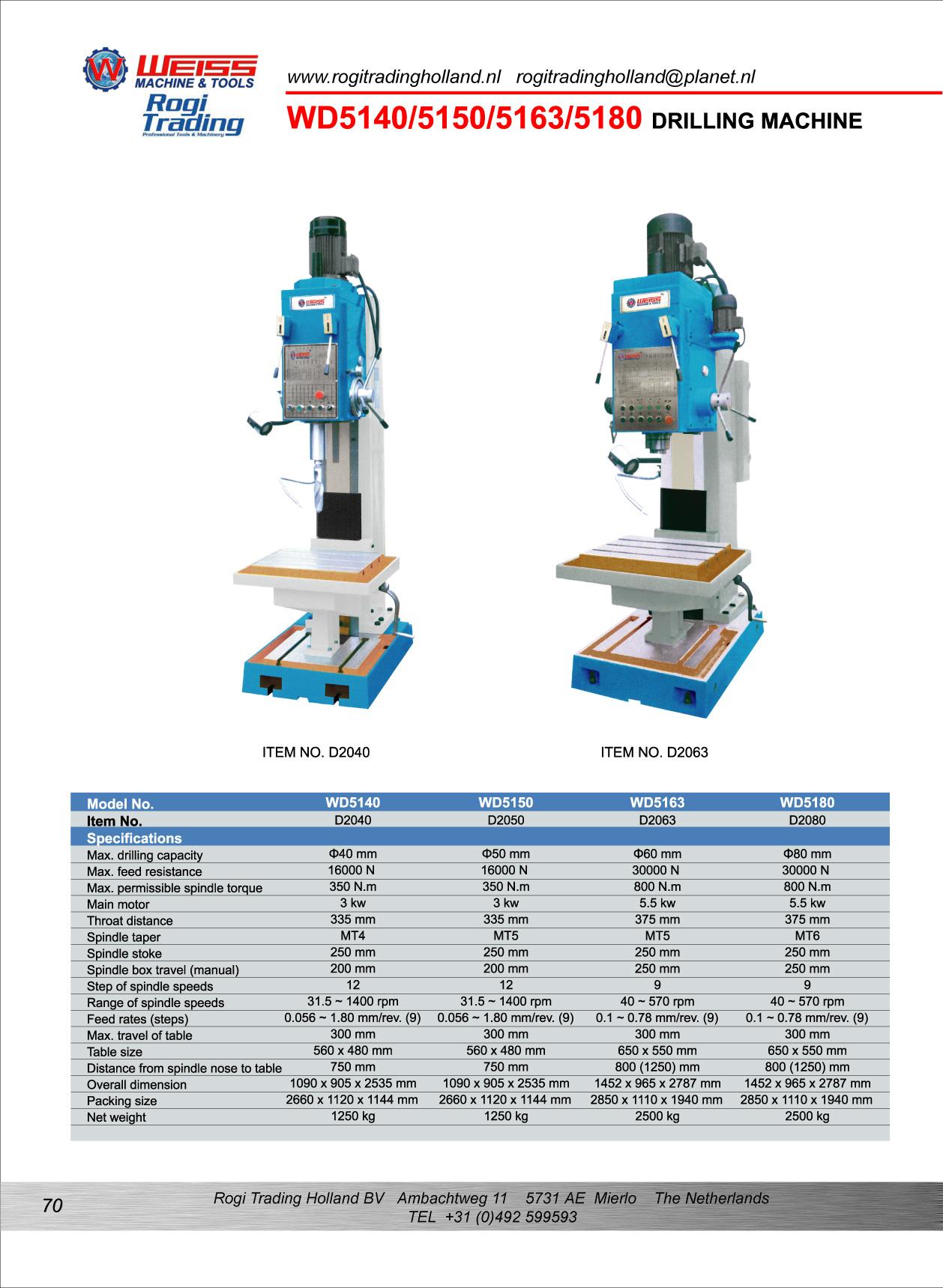 WEISS
MACHINE & TOOLS
Rogi
Trading
Professional Tools & Machinery

www.rogitradingholland.nl rogitradingholland@planet.nl

WD5140/5150/5163/5180 DRILLING MACHINE

ITEM NO. D2040

ITEM NO. D2063

| Model No. | WD5140 | WD5150 | WD5163 | WD5180 |
|---|---|---|---|---|
| Item No. | D2040 | D2050 | D2063 | D2080 |
| Specifications | | | | |
| Max. drilling capacity | Φ40 mm | Φ50 mm | Φ60 mm | Φ80 mm |
| Max. feed resistance | 16000 N | 16000 N | 30000 N | 30000 N |
| Max. permissible spindle torque | 350 N.m | 350 N.m | 800 N.m | 800 N.m |
| Main motor | 3 kw | 3 kw | 5.5 kw | 5.5 kw |
| Throat distance | 335 mm | 335 mm | 375 mm | 375 mm |
| Spindle taper | MT4 | MT5 | MT5 | MT6 |
| Spindle stoke | 250 mm | 250 mm | 250 mm | 250 mm |
| Spindle box travel (manual) | 200 mm | 200 mm | 250 mm | 250 mm |
| Step of spindle speeds | 12 | 12 | 9 | 9 |
| Range of spindle speeds | 31.5 ~ 1400 rpm | 31.5 ~ 1400 rpm | 40 ~ 570 rpm | 40 ~ 570 rpm |
| Feed rates (steps) | 0.056 ~ 1.80 mm/rev. (9) | 0.056 ~ 1.80 mm/rev. (9) | 0.1 ~ 0.78 mm/rev. (9) | 0.1 ~ 0.78 mm/rev. (9) |
| Max. travel of table | 300 mm | 300 mm | 300 mm | 300 mm |
| Table size | 560 x 480 mm | 560 x 480 mm | 650 x 550 mm | 650 x 550 mm |
| Distance from spindle nose to table | 750 mm | 750 mm | 800 (1250) mm | 800 (1250) mm |
| Overall dimension | 1090 x 905 x 2535 mm | 1090 x 905 x 2535 mm | 1452 x 965 x 2787 mm | 1452 x 965 x 2787 mm |
| Packing size | 2660 x 1120 x 1144 mm | 2660 x 1120 x 1144 mm | 2850 x 1110 x 1940 mm | 2850 x 1110 x 1940 mm |
| Net weight | 1250 kg | 1250 kg | 2500 kg | 2500 kg |

70

Rogi Trading Holland BV Ambachtweg 11 5731 AE Mierlo The Netherlands
TEL +31 (0)492 599593